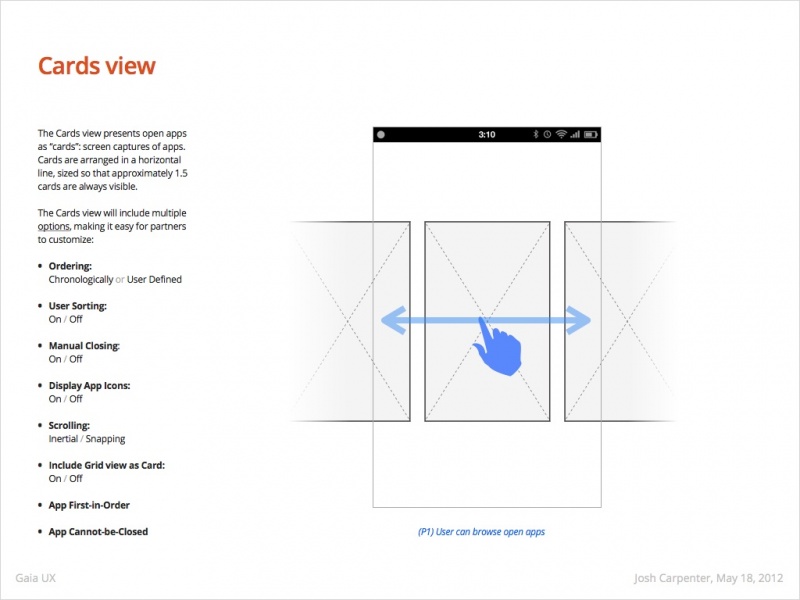 Cards view

The Cards view presents open apps as "cards": screen captures of apps. Cards are arranged in a horizontal line, sized so that approximately 1.5 cards are always visible.

The Cards view will include multiple options, making it easy for partners to customize:

• Ordering:
Chronologically or User Defined

• User Sorting:
On / Off

• Manual Closing:
On / Off

• Display App Icons:
On / Off

• Scrolling:
Inertial / Snapping

• Include Grid view as Card:
On / Off

• App First-in-Order

• App Cannot-be-Closed

3:10

(P1) User can browse open apps

Gaia UX

Josh Carpenter, May 18, 2012